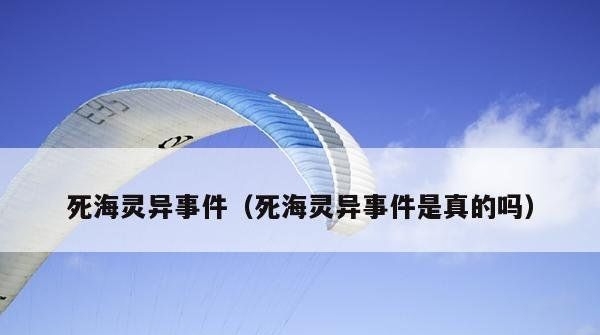 死海灵异事件（死海灵异事件是真的吗）